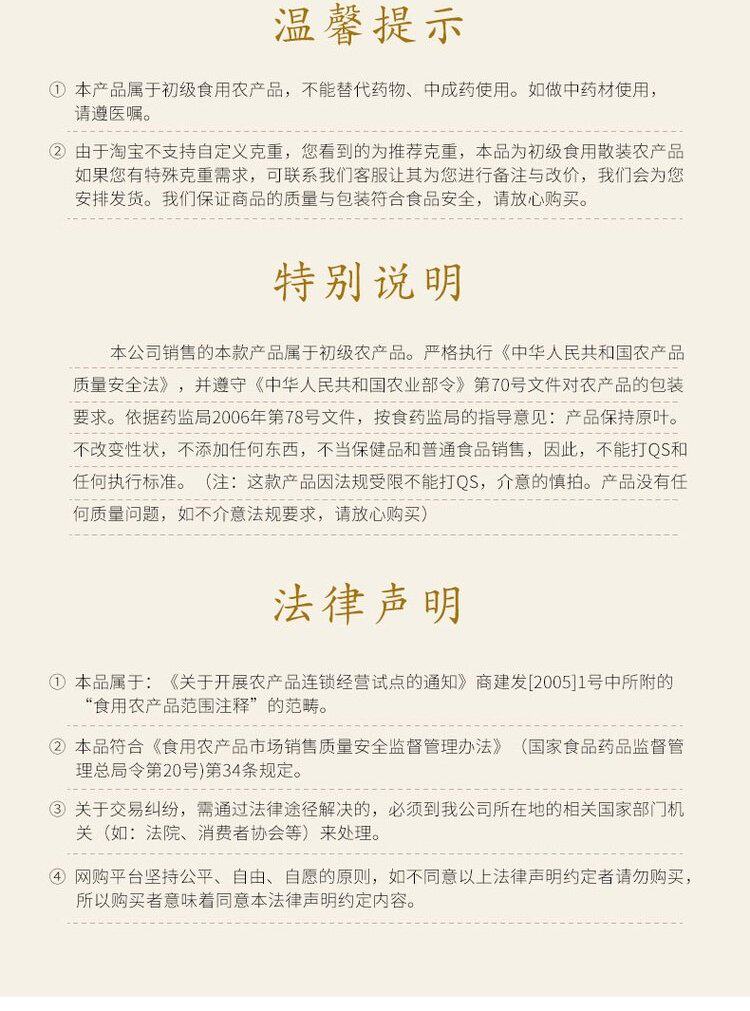 温馨提示

① 本产品属于初级食用农产品，不能替代药物、中成药使用。如做中药材使用，请遵医嘱。

② 由于淘宝不支持自定义克重，您看到的为推荐克重，本品为初级食用散装农产品如果您有特殊克重需求，可联系我们客服让其为您进行备注与改价，我们会为您安排发货。我们保证商品的质量与包装符合食品安全，请放心购买。

特别说明

本公司销售的本款产品属于初级农产品。严格执行《中华人民共和国农产品质量安全法》，并遵守《中华人民共和国农业部令》第70号文件对农产品的包装要求。依据药监局2006年第78号文件，按食药监局的指导意见：产品保持原叶。不改变性状，不添加任何东西，不当保健品和普通食品销售，因此，不能打QS和任何执行标准。（注：这款产品因法规受限不能打QS，介意的慎拍。产品没有任何质量问题，如不介意法规要求，请放心购买）

法律声明

① 本品属于：《关于开展农产品连锁经营试点的通知》商建发[2005]1号中所附的“食用农产品范围注释”的范畴。

② 本品符合《食用农产品市场销售质量安全监督管理办法》（国家食品药品监督管理总局令第20号)第34条规定。

③ 关于交易纠纷，需通过法律途径解决的，必须到我公司所在地的相关国家部门机关（如：法院、消费者协会等）来处理。

④ 网购平台坚持公平、自由、自愿的原则，如不同意以上法律声明约定者请勿购买，所以购买者意味着同意本法律声明约定内容。